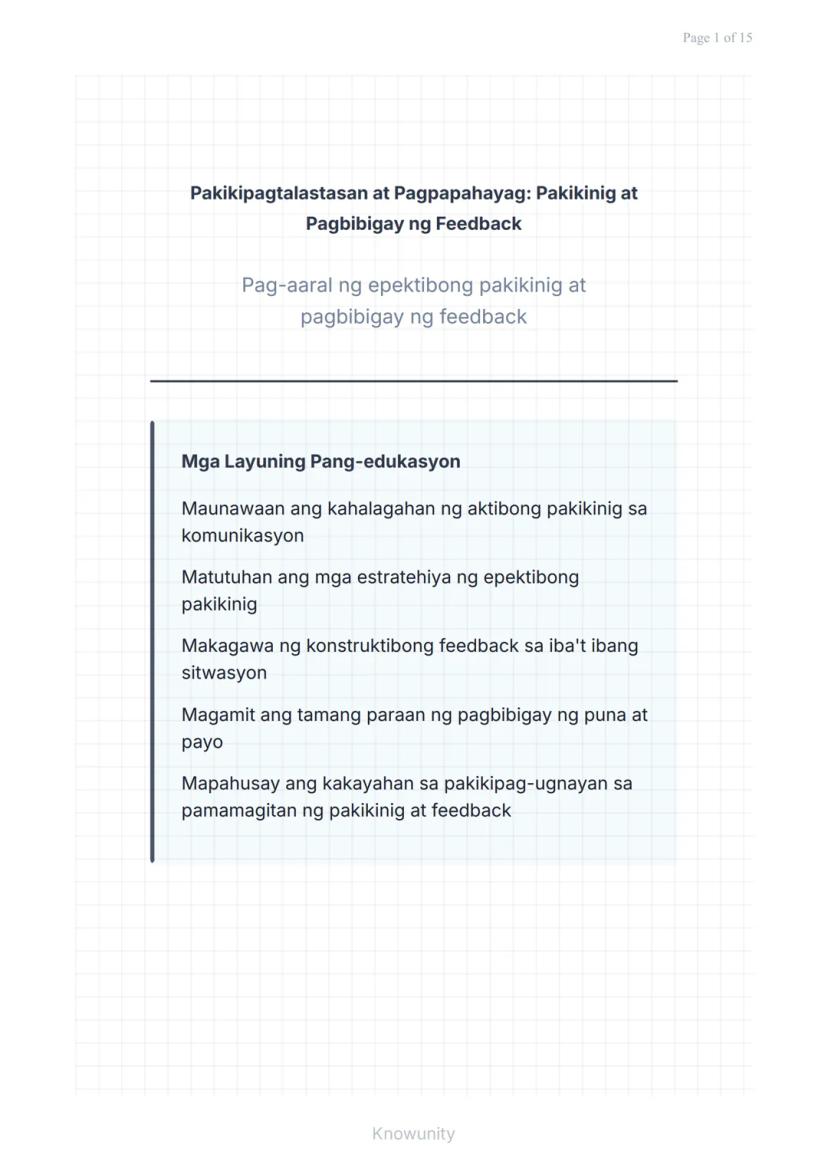 Page 1 of 15

Pakikipagtalastasan at Pagpapahayag: Pakikinig at Pagbibigay ng Feedback

Pag-aaral ng epektibong pakikinig at pagbibigay ng feedback

Mga Layuning Pang-edukasyon

Maunawaan ang kahalagahan ng aktibong pakikinig sa komunikasyon

Matutuhan ang mga estratehiya ng epektibong pakikinig

Makagawa ng konstruktibong feedback sa iba't ibang sitwasyon

Magamit ang tamang paraan ng pagbibigay ng puna at payo

Mapahusay ang kakayahan sa pakikipag-ugnayan sa pamamagitan ng pakikinig at feedback

Knowunity